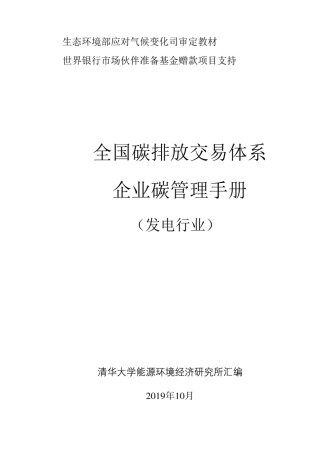 生态环境部应对气候变化司审定教材

世界银行市场伙伴准备基金赠款项目支持

全国碳排放交易体系

企业碳管理手册

（发电行业）

清华大学能源环境经济研究所汇编

2019年10月